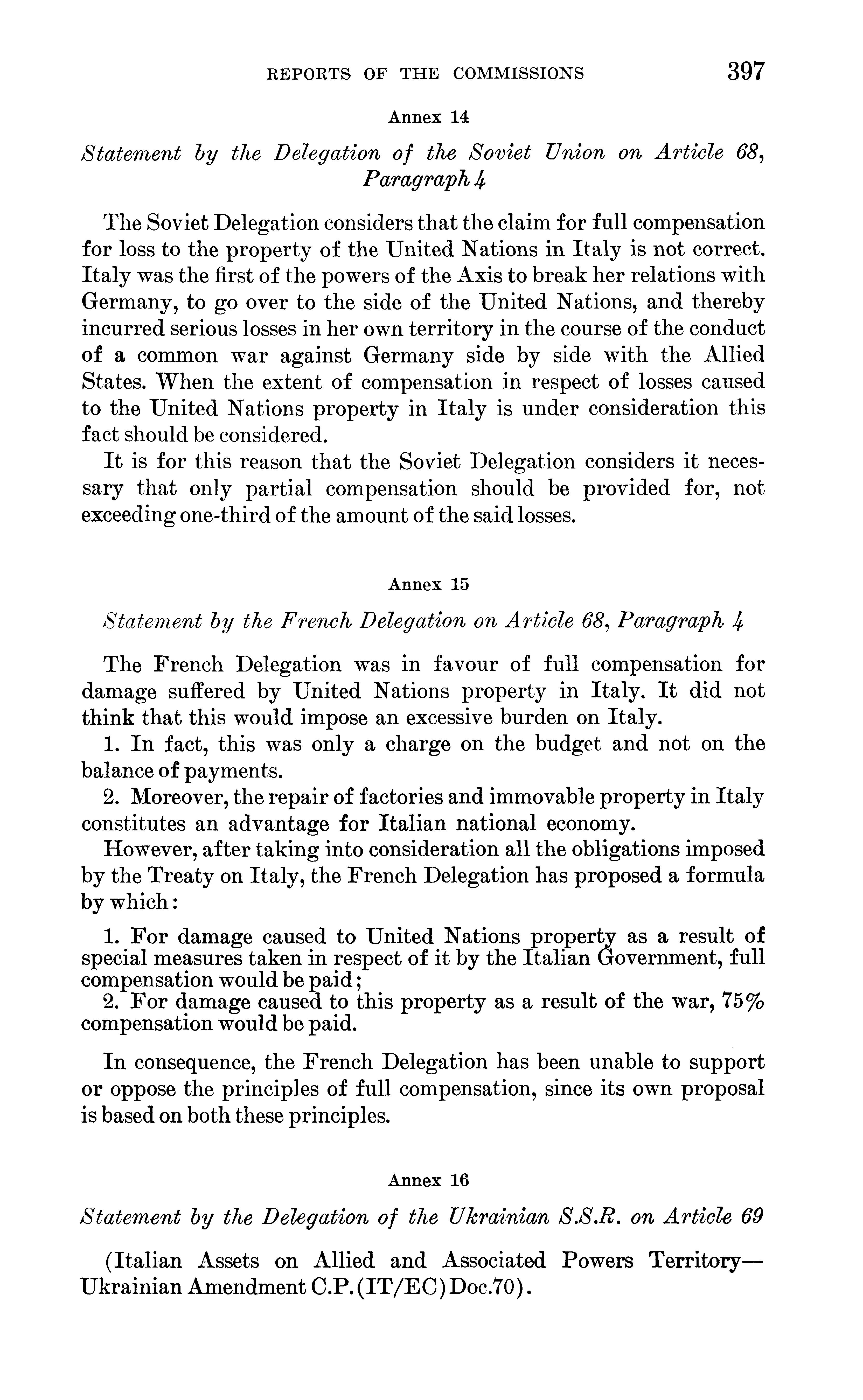 REPORTS OF THE COMMISSIONS 397

Annex 14

Statement by the Delegation of the Soviet Union on Article 68, Paragraph 4

The Soviet Delegation considers that the claim for full compensation for loss to the property of the United Nations in Italy is not correct. Italy was the first of the powers of the Axis to break her relations with Germany, to go over to the side of the United Nations, and thereby incurred serious losses in her own territory in the course of the conduct of a common war against Germany side by side with the Allied States. When the extent of compensation in respect of losses caused to the United Nations property in Italy is under consideration this fact should be considered.

It is for this reason that the Soviet Delegation considers it necessary that only partial compensation should be provided for, not exceeding one-third of the amount of the said losses.

Annex 15

Statement by the French Delegation on Article 68, Paragraph 4

The French Delegation was in favour of full compensation for damage suffered by United Nations property in Italy. It did not think that this would impose an excessive burden on Italy.

1. In fact, this was only a charge on the budget and not on the balance of payments.

2. Moreover, the repair of factories and immovable property in Italy constitutes an advantage for Italian national economy.

However, after taking into consideration all the obligations imposed by the Treaty on Italy, the French Delegation has proposed a formula by which:

1. For damage caused to United Nations property as a result of special measures taken in respect of it by the Italian Government, full compensation would be paid;

2. For damage caused to this property as a result of the war, 75% compensation would be paid.

In consequence, the French Delegation has been unable to support or oppose the principles of full compensation, since its own proposal is based on both these principles.

Annex 16

Statement by the Delegation of the Ukrainian S.S.R. on Article 69

(Italian Assets on Allied and Associated Powers Territory—Ukrainian Amendment C.P.(IT/EC)Doc.70).